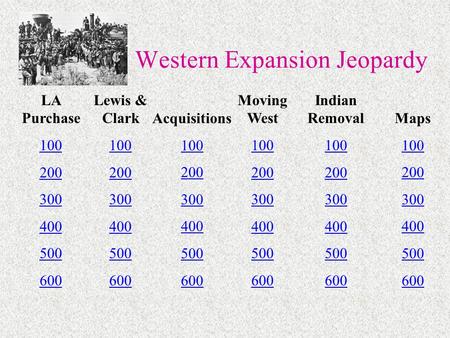 Western Expansion Jeopardy

| LA Purchase | Lewis & Clark | Acquisitions | Moving West | Indian Removal | Maps |
|---|---|---|---|---|---|
| 100 | 100 | 100 | 100 | 100 | 100 |
| 200 | 200 | 200 | 200 | 200 | 200 |
| 300 | 300 | 300 | 300 | 300 | 300 |
| 400 | 400 | 400 | 400 | 400 | 400 |
| 500 | 500 | 500 | 500 | 500 | 500 |
| 600 | 600 | 600 | 600 | 600 | 600 |